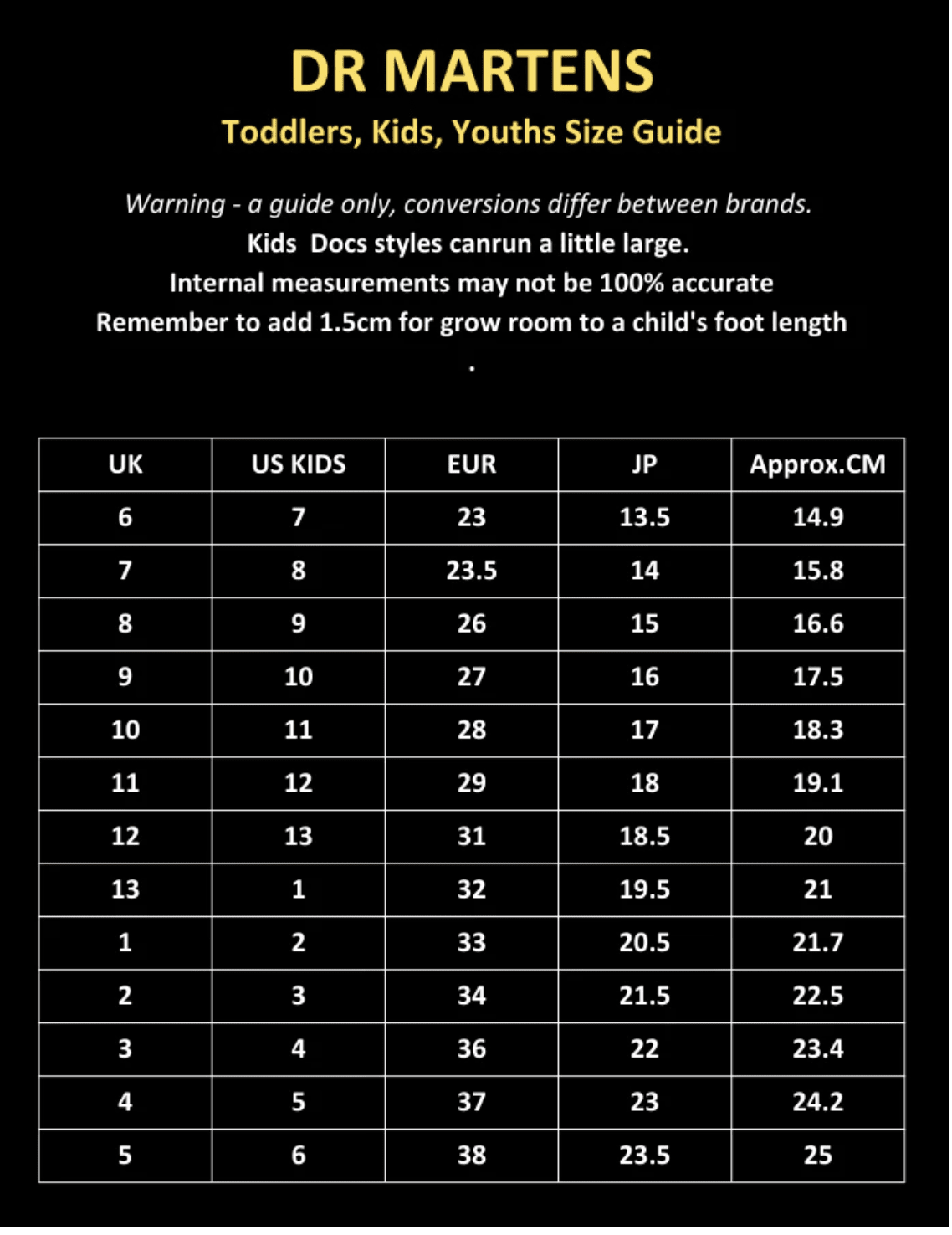 DR MARTENS

Toddlers, Kids, Youths Size Guide

Warning - a guide only, conversions differ between brands.
Kids  Docs styles canrun a little large.
Internal measurements may not be 100% accurate
Remember to add 1.5cm for grow room to a child's foot length
.

| UK | US KIDS | EUR | JP | Approx.CM |
|---|---|---|---|---|
| 6 | 7 | 23 | 13.5 | 14.9 |
| 7 | 8 | 23.5 | 14 | 15.8 |
| 8 | 9 | 26 | 15 | 16.6 |
| 9 | 10 | 27 | 16 | 17.5 |
| 10 | 11 | 28 | 17 | 18.3 |
| 11 | 12 | 29 | 18 | 19.1 |
| 12 | 13 | 31 | 18.5 | 20 |
| 13 | 1 | 32 | 19.5 | 21 |
| 1 | 2 | 33 | 20.5 | 21.7 |
| 2 | 3 | 34 | 21.5 | 22.5 |
| 3 | 4 | 36 | 22 | 23.4 |
| 4 | 5 | 37 | 23 | 24.2 |
| 5 | 6 | 38 | 23.5 | 25 |